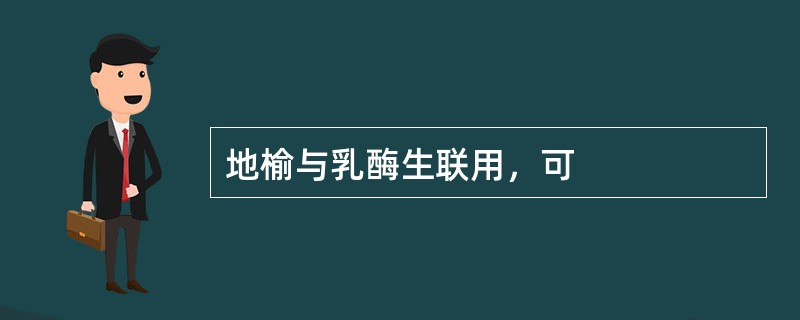 地榆与乳酶生联用，可